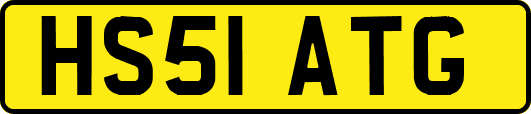 HS51 ATG